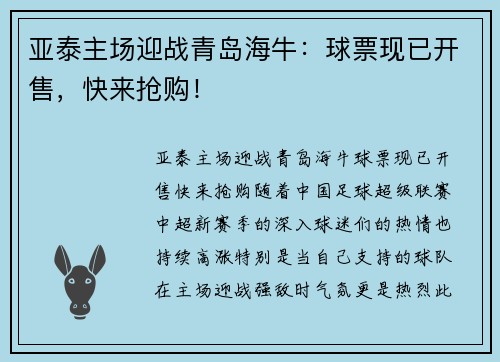 亚泰主场迎战青岛海牛：球票现已开售，快来抢购！

亚泰主场迎战青岛海牛球票现已开售快来抢购随着中国足球超级联赛中超新赛季的深入球迷们的热情也持续高涨特别是当自己支持的球队在主场迎战强敌时气氛更是热烈此